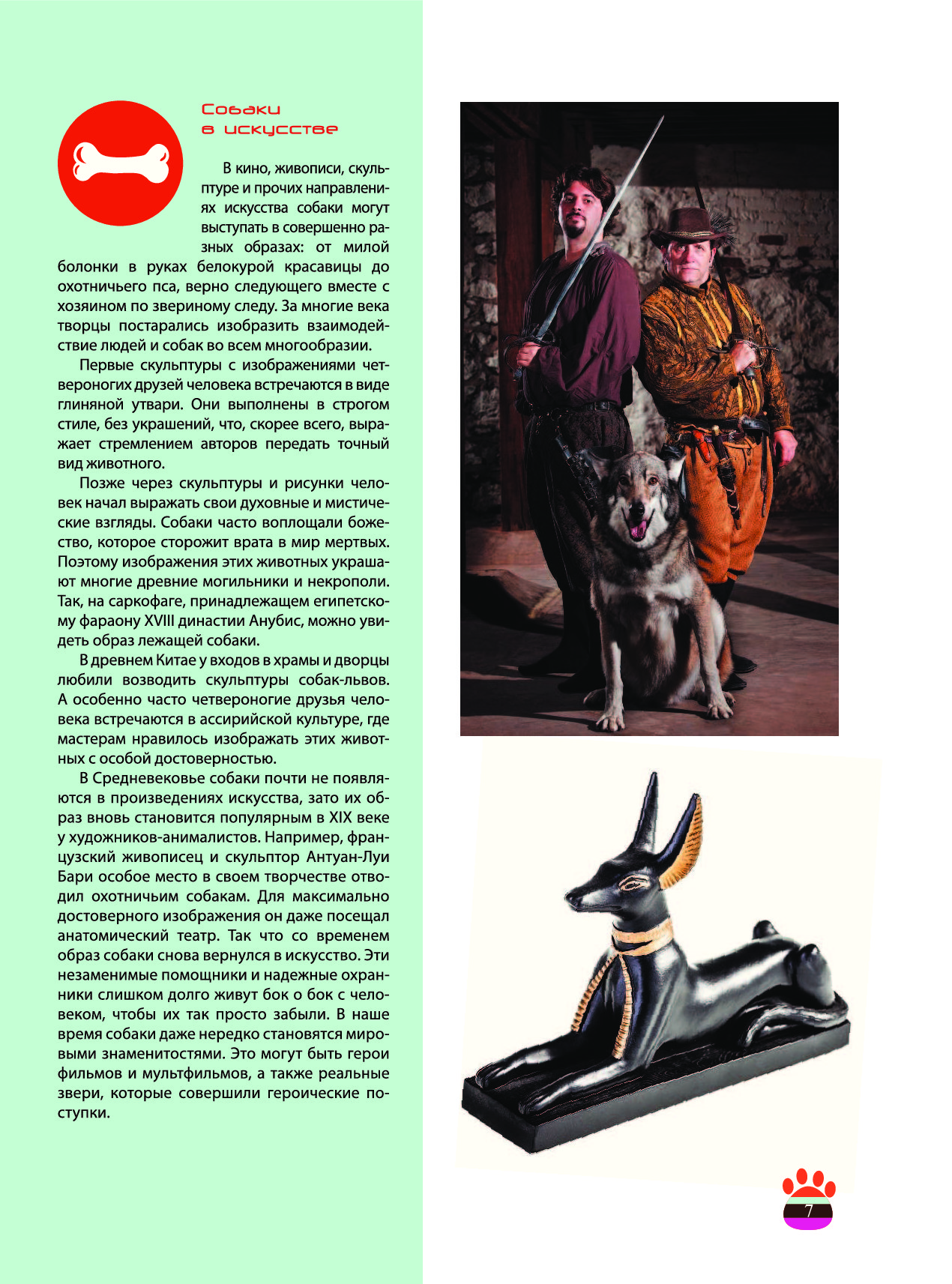 Собаки в искусстве

В кино, живописи, скульптуре и прочих направлениях искусства собаки могут выступать в совершенно разных образах: от милой болонки в руках белокурой красавицы до охотничьего пса, верно следующего вместе с хозяином по звериному следу. За многие века творцы постарались изобразить взаимодействие людей и собак во всем многообразии.

Первые скульптуры с изображениями четвероногих друзей человека встречаются в виде глиняной утвари. Они выполнены в строгом стиле, без украшений, что, скорее всего, выражает стремлением авторов передать точный вид животного.

Позже через скульптуры и рисунки человек начал выражать свои духовные и мистические взгляды. Собаки часто воплощали божество, которое сторожит врата в мир мертвых. Поэтому изображения этих животных украшают многие древние могильники и некрополи. Так, на саркофаге, принадлежащем египетскому фараону XVIII династии Анубис, можно увидеть образ лежащей собаки.

В древнем Китае у входов в храмы и дворцы любили возводить скульптуры собак-львов. А особенно часто четвероногие друзья человека встречаются в ассирийской культуре, где мастерам нравилось изображать этих животных с особой достоверностью.

В Средневековье собаки почти не появляются в произведениях искусства, зато их образ вновь становится популярным в XIX веке у художников-анималистов. Например, французский живописец и скульптор Антуан-Луи Бари особое место в своем творчестве отводил охотничьим собакам. Для максимально достоверного изображения он даже посещал анатомический театр. Так что со временем образ собаки снова вернулся в искусство. Эти незаменимые помощники и надежные охранники слишком долго живут бок о бок с человеком, чтобы их так просто забыли. В наше время собаки даже нередко становятся мировыми знаменитостями. Это могут быть герои фильмов и мультфильмов, а также реальные звери, которые совершили героические поступки.

7